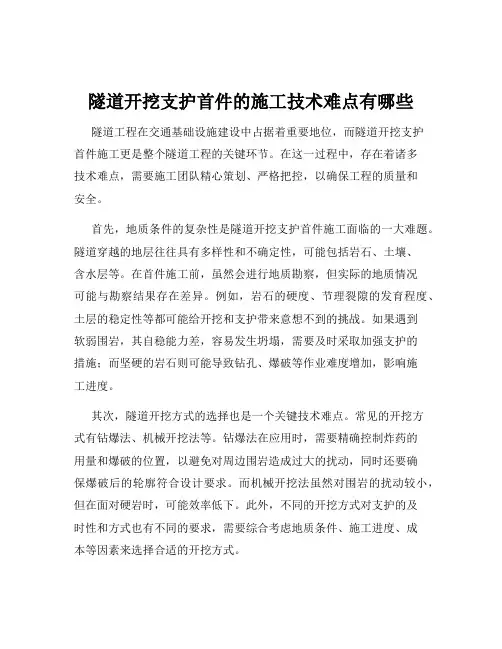 隧道开挖支护首件的施工技术难点有哪些

隧道工程在交通基础设施建设中占据着重要地位，而隧道开挖支护首件施工更是整个隧道工程的关键环节。在这一过程中，存在着诸多技术难点，需要施工团队精心策划、严格把控，以确保工程的质量和安全。

首先，地质条件的复杂性是隧道开挖支护首件施工面临的一大难题。隧道穿越的地层往往具有多样性和不确定性，可能包括岩石、土壤、含水层等。在首件施工前，虽然会进行地质勘察，但实际的地质情况可能与勘察结果存在差异。例如，岩石的硬度、节理裂隙的发育程度、土层的稳定性等都可能给开挖和支护带来意想不到的挑战。如果遇到软弱围岩，其自稳能力差，容易发生坍塌，需要及时采取加强支护的措施；而坚硬的岩石则可能导致钻孔、爆破等作业难度增加，影响施工进度。

其次，隧道开挖方式的选择也是一个关键技术难点。常见的开挖方式有钻爆法、机械开挖法等。钻爆法在应用时，需要精确控制炸药的用量和爆破的位置，以避免对周边围岩造成过大的扰动，同时还要确保爆破后的轮廓符合设计要求。而机械开挖法虽然对围岩的扰动较小，但在面对硬岩时，可能效率低下。此外，不同的开挖方式对支护的及时性和方式也有不同的要求，需要综合考虑地质条件、施工进度、成本等因素来选择合适的开挖方式。